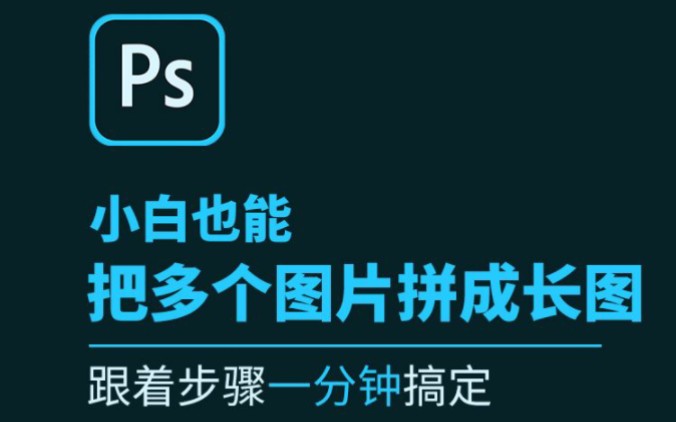 Ps

小白也能
把多个图片拼成长图

跟着步骤一分钟搞定